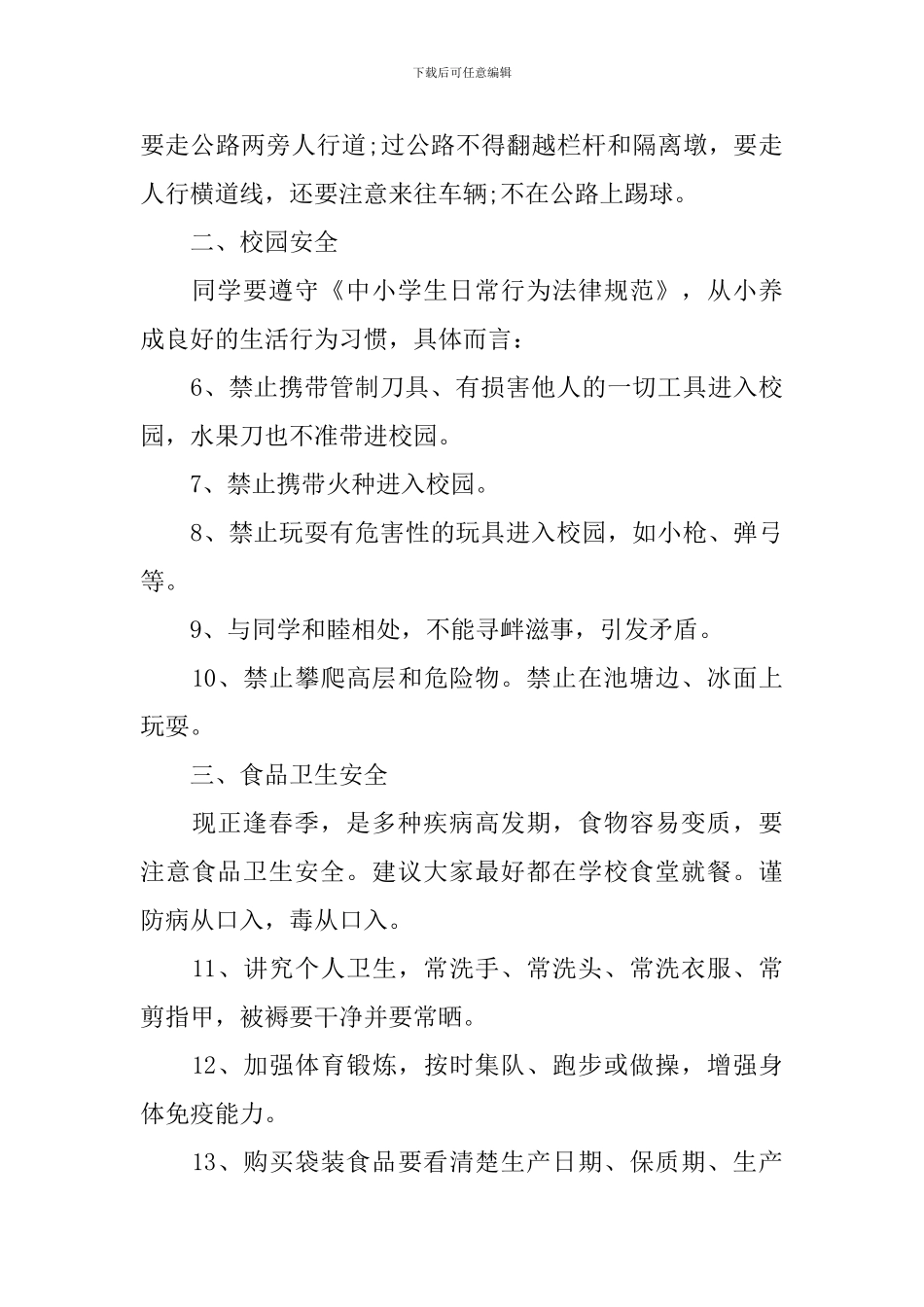 下载后可任意编辑

要走公路两旁人行道;过公路不得翻越栏杆和隔离墩，要走人行横道线，还要注意来往车辆;不在公路上踢球。

二、校园安全

同学要遵守《中小学生日常行为法律规范》，从小养成良好的生活行为习惯，具体而言：

6、禁止携带管制刀具、有损害他人的一切工具进入校园，水果刀也不准带进校园。

7、禁止携带火种进入校园。

8、禁止玩耍有危害性的玩具进入校园，如小枪、弹弓等。

9、与同学和睦相处，不能寻衅滋事，引发矛盾。

10、禁止攀爬高层和危险物。禁止在池塘边、冰面上玩耍。

三、食品卫生安全

现正逢春季，是多种疾病高发期，食物容易变质，要注意食品卫生安全。建议大家最好都在学校食堂就餐。谨防病从口入，毒从口入。

11、讲究个人卫生，常洗手、常洗头、常洗衣服、常剪指甲，被褥要干净并要常晒。

12、加强体育锻炼，按时集队、跑步或做操，增强身体免疫能力。

13、购买袋装食品要看清楚生产日期、保质期、生产